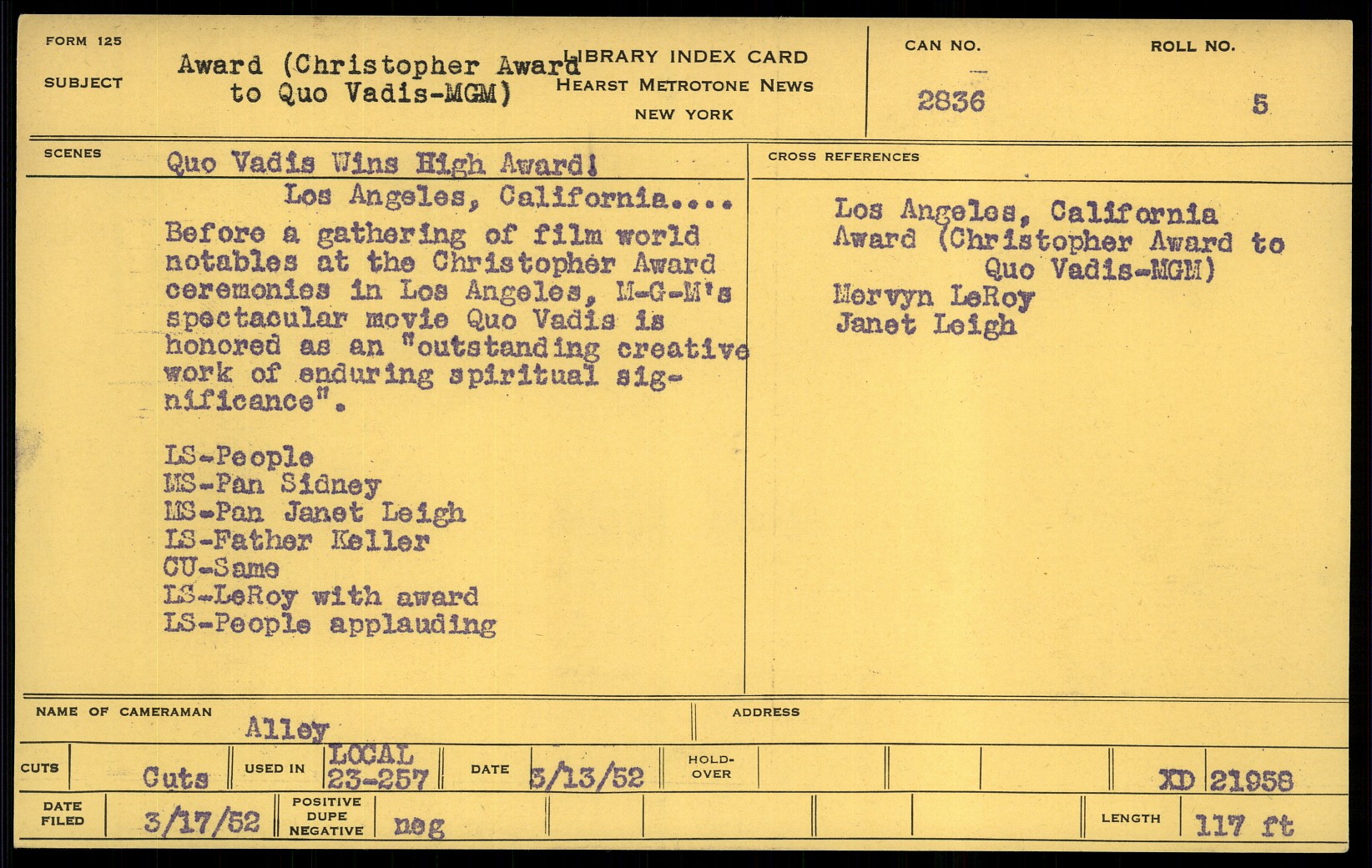 FORM 125

SUBJECT

Award (Christopher Award to Quo Vadis-MGM)

LIBRARY INDEX CARD
HEARST METROTONE NEWS
NEW YORK

CAN NO.
2836

ROLL NO.
5

SCENES

Quo Vadis Wins High Award!
Los Angeles, California....

Before a gathering of film world notables at the Christopher Award ceremonies in Los Angeles, M-G-M's spectacular movie Quo Vadis is honored as an "outstanding creative work of enduring spiritual significance".

LS-People
MS-Pan Sidney
MS-Pan Janet Leigh
LS-Father Keller
CU-Same
LS-LeRoy with award
LS-People applauding

CROSS REFERENCES

Los Angeles, California
Award (Christopher Award to Quo Vadis-MGM)
Mervyn LeRoy
Janet Leigh

NAME OF CAMERAMAN
Alley

ADDRESS

CUTS
Cuts
USED IN
LOCAL
23-257
DATE
3/13/52
HOLD-OVER
XD 21958

DATE FILED
3/17/52
POSITIVE
DUPE
NEGATIVE
neg
LENGTH
117 ft